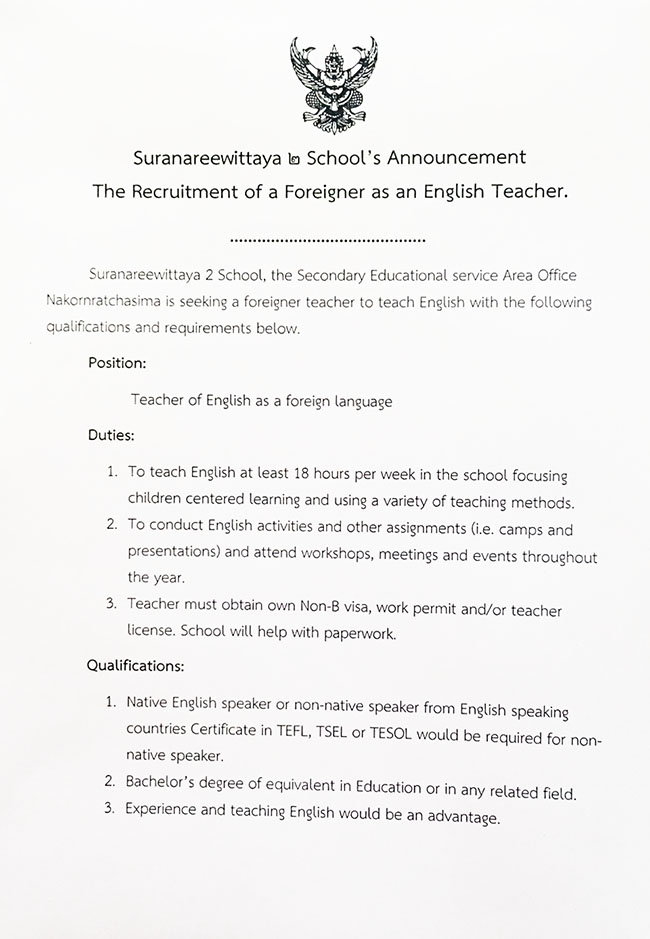 Suranareewittaya ๒ School's Announcement
The Recruitment of a Foreigner as an English Teacher.

..........................................

Suranareewittaya 2 School, the Secondary Educational service Area Office Nakornratchasima is seeking a foreigner teacher to teach English with the following qualifications and requirements below.

Position:

Teacher of English as a foreign language

Duties:

1. To teach English at least 18 hours per week in the school focusing children centered learning and using a variety of teaching methods.
2. To conduct English activities and other assignments (i.e. camps and presentations) and attend workshops, meetings and events throughout the year.
3. Teacher must obtain own Non-B visa, work permit and/or teacher license. School will help with paperwork.

Qualifications:

1. Native English speaker or non-native speaker from English speaking countries Certificate in TEFL, TSEL or TESOL would be required for non-native speaker.
2. Bachelor's degree of equivalent in Education or in any related field.
3. Experience and teaching English would be an advantage.